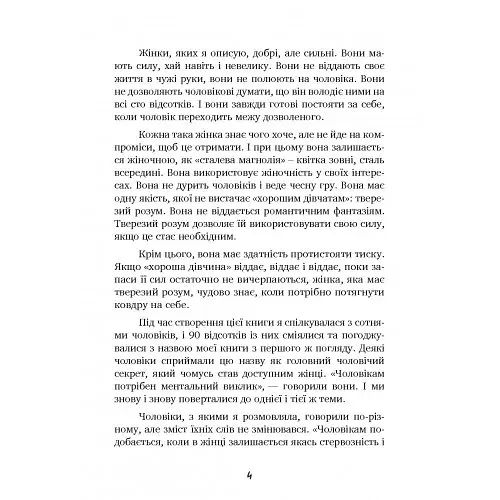 Жінки, яких я описую, добрі, але сильні. Вони мають силу, хай навіть і невелику. Вони не віддають своє життя в чужі руки, вони не полюють на чоловіка. Вони не дозволяють чоловікові думати, що він володіє ними на всі сто відсотків. І вони завжди готові постояти за себе, коли чоловік переходить межу дозволеного.

Кожна така жінка знає чого хоче, але не йде на компроміси, щоб це отримати. І при цьому вона залишається жіночною, як «сталева магнолія» – квітка зовні, сталь всередині. Вона використовує жіночність у своїх інтересах. Вона не дурить чоловіків і веде чесну гру. Вона має одну якість, якої не вистачає «хорошим дівчатам»: тверезий розум. Вона не віддається романтичним фантазіям. Тверезий розум дозволяє їй використовувати свою силу, якщо це стає необхідним.

Крім цього, вона має здатність протистояти тиску. Якщо «хороша дівчина» віддає, віддає і віддає, поки запаси її сил остаточно не вичерпаються, жінка, яка має тверезий розум, чудово знає, коли потрібно потягнути ковдру на себе.

Під час створення цієї книги я спілкувалася з сотнями чоловіків, і 90 відсотків із них сміялися та погоджувалися з назвою моєї книги з першого ж погляду. Деякі чоловіки сприймали цю назву як головний чоловічий секрет, який чомусь став доступним жінці. «Чоловікам потрібен ментальний виклик», — говорили вони. І ми знову і знову поверталися до однієї і тієї ж теми.

Чоловіки, з якими я розмовляла, говорили по-різному, але зміст їхніх слів не змінювався. «Чоловікам подобається, коли в жінці залишається якась стервозність і

4